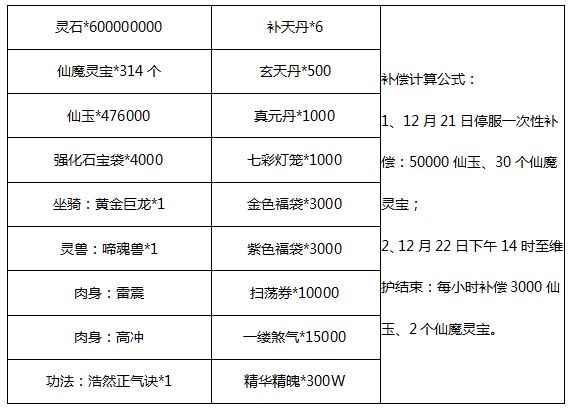 | 灵石*600000000 | 补天丹*6 | 补偿计算公式：1、12月21日停服一次性补偿：50000仙玉、30个仙魔灵宝；2、12月22日下午14时至维护结束：每小时补偿3000仙玉、2个仙魔灵宝。 |
|---|---|---|
| 仙魔灵宝*314个 | 玄天丹*500 | |
| 仙玉*476000 | 真元丹*1000 | |
| 强化石宝袋*4000 | 七彩灯笼*1000 | |
| 坐骑：黄金巨龙*1 | 金色福袋*3000 | |
| 灵兽：啼魂兽*1 | 紫色福袋*3000 | |
| 肉身：雷震 | 扫荡券*10000 | |
| 肉身：高冲 | 一缕煞气*15000 | |
| 功法：浩然正气诀*1 | 精华精魄*300W | |